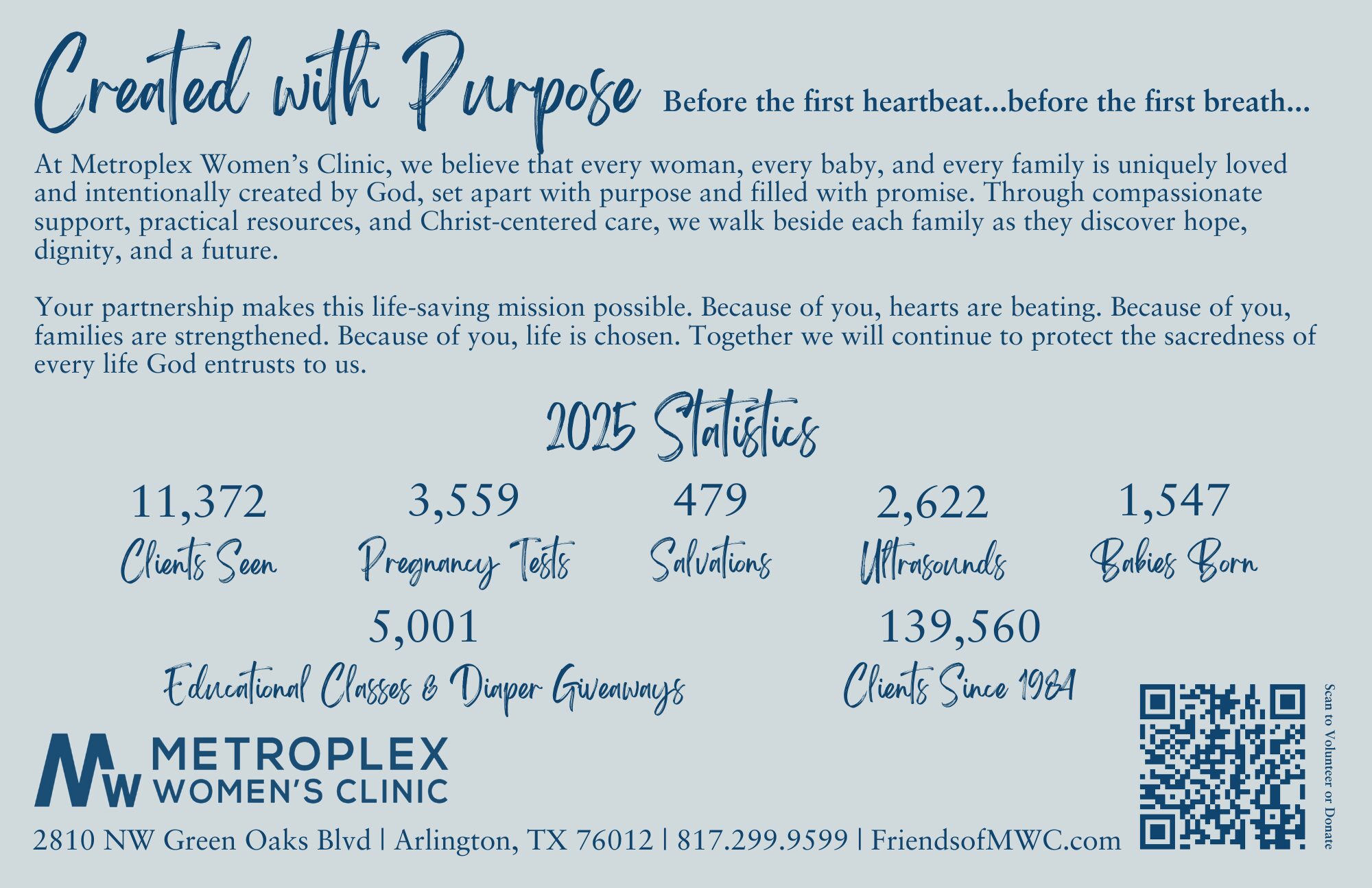 Created with Purpose Before the first heartbeat...before the first breath...

At Metroplex Women's Clinic, we believe that every woman, every baby, and every family is uniquely loved and intentionally created by God, set apart with purpose and filled with promise. Through compassionate support, practical resources, and Christ-centered care, we walk beside each family as they discover hope, dignity, and a future.

Your partnership makes this life-saving mission possible. Because of you, hearts are beating. Because of you, families are strengthened. Because of you, life is chosen. Together we will continue to protect the sacredness of every life God entrusts to us.

2025 Statistics

11,372
Clients Seen

3,559
Pregnancy Tests

479
Salvations

2,622
Ultrasounds

1,547
Babies Born

5,001
Educational Classes & Diaper Giveaways

139,560
Clients Since 1984

MW METROPLEX WOMEN'S CLINIC

2810 NW Green Oaks Blvd | Arlington, TX 76012 | 817.299.9599 | FriendsofMWC.com

Scan to Volunteer or Donate